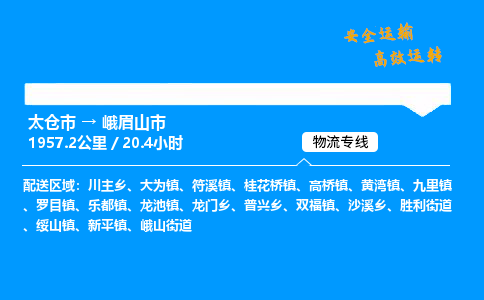 安全运输
高效运转

太仓市 → 峨眉山市
1957.2公里 / 20.4小时

物流专线

配送区域：川主乡、大为镇、符溪镇、桂花桥镇、高桥镇、黄湾镇、九里镇、罗目镇、乐都镇、龙池镇、龙门乡、普兴乡、双福镇、沙溪乡、胜利街道、绥山镇、新平镇、峨山街道